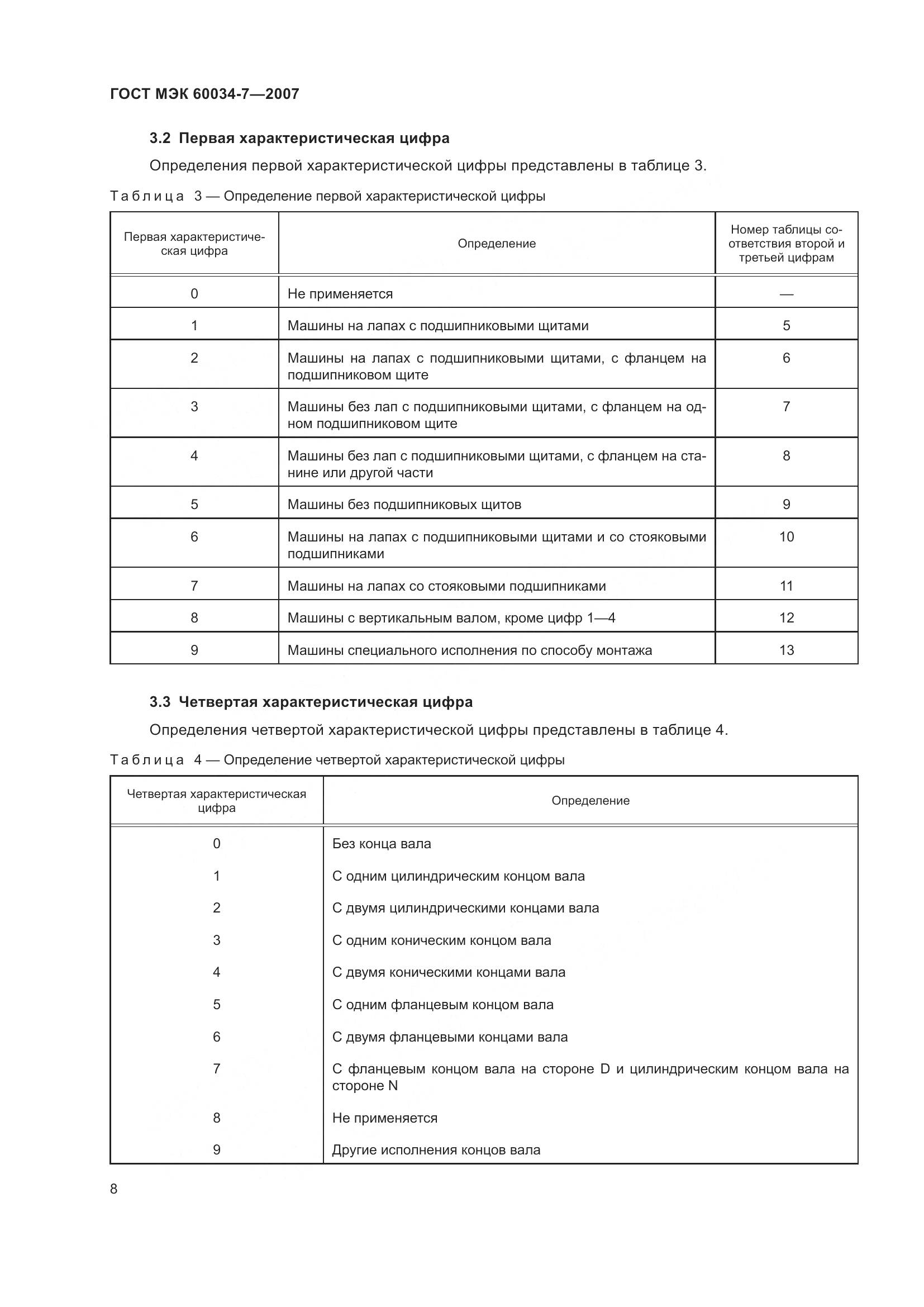 ГОСТ МЭК 60034-7—2007

3.2 Первая характеристическая цифра

Определения первой характеристической цифры представлены в таблице 3.

Таблица 3 — Определение первой характеристической цифры

| Первая характеристическая цифра | Определение | Номер таблицы соответствия второй и третьей цифрам |
|---|---|---|
| 0 | Не применяется | — |
| 1 | Машины на лапах с подшипниковыми щитами | 5 |
| 2 | Машины на лапах с подшипниковыми щитами, с фланцем на подшипниковом щите | 6 |
| 3 | Машины без лап с подшипниковыми щитами, с фланцем на одном подшипниковом щите | 7 |
| 4 | Машины без лап с подшипниковыми щитами, с фланцем на станине или другой части | 8 |
| 5 | Машины без подшипниковых щитов | 9 |
| 6 | Машины на лапах с подшипниковыми щитами и со стояковыми подшипниками | 10 |
| 7 | Машины на лапах со стояковыми подшипниками | 11 |
| 8 | Машины с вертикальным валом, кроме цифр 1—4 | 12 |
| 9 | Машины специального исполнения по способу монтажа | 13 |

3.3 Четвертая характеристическая цифра

Определения четвертой характеристической цифры представлены в таблице 4.

Таблица 4 — Определение четвертой характеристической цифры

| Четвертая характеристическая цифра | Определение |
|---|---|
| 0 | Без конца вала |
| 1 | С одним цилиндрическим концом вала |
| 2 | С двумя цилиндрическими концами вала |
| 3 | С одним коническим концом вала |
| 4 | С двумя коническими концами вала |
| 5 | С одним фланцевым концом вала |
| 6 | С двумя фланцевыми концами вала |
| 7 | С фланцевым концом вала на стороне D и цилиндрическим концом вала на стороне N |
| 8 | Не применяется |
| 9 | Другие исполнения концов вала |

8